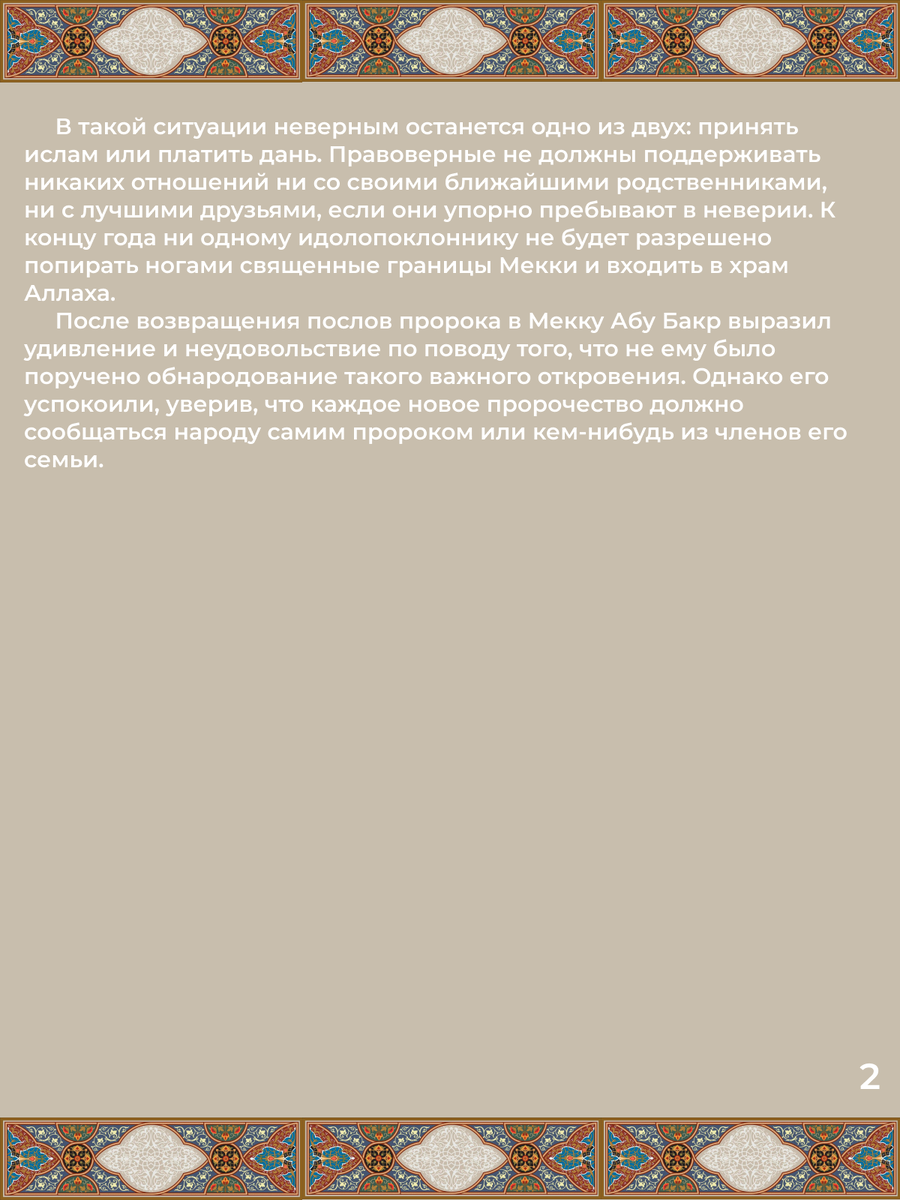 В такой ситуации неверным останется одно из двух: принять ислам или платить дань. Правоверные не должны поддерживать никаких отношений ни со своими ближайшими родственниками, ни с лучшими друзьями, если они упорно пребывают в неверии. К концу года ни одному идолопоклоннику не будет разрешено попирать ногами священные границы Мекки и входить в храм Аллаха.

После возвращения послов пророка в Мекку Абу Бакр выразил удивление и неудовольствие по поводу того, что не ему было поручено обнародование такого важного откровения. Однако его успокоили, уверив, что каждое новое пророчество должно сообщаться народу самим пророком или кем-нибудь из членов его семьи.

2